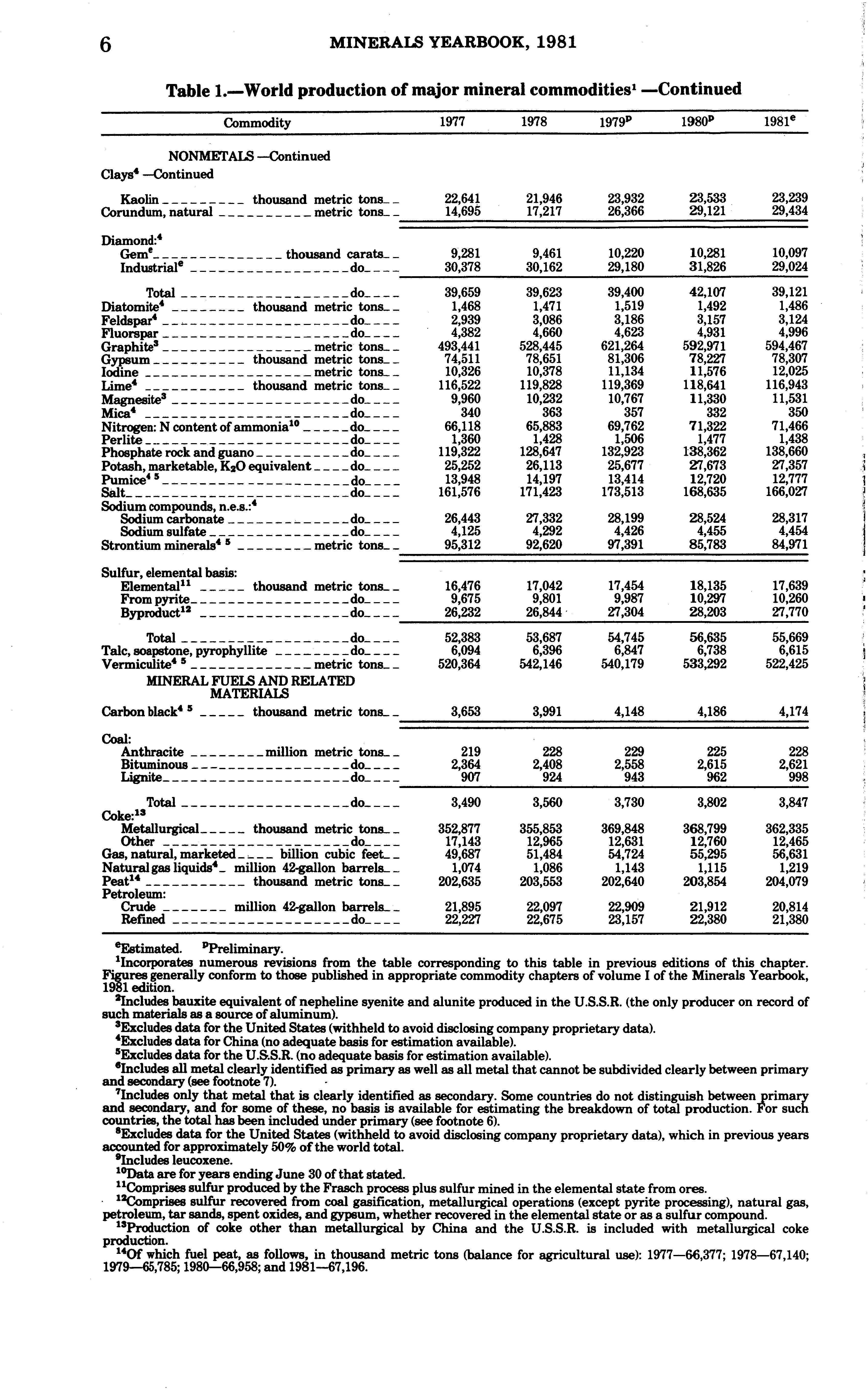 6 MINERALS YEARBOOK, 1981

Table 1.—World production of major mineral commodities$^1$ —Continued

| Commodity | 1977 | 1978 | 1979$^p$ | 1980$^p$ | 1981$^e$ |
|---|---|---|---|---|---|
| NONMETALS —Continued | | | | | |
| Clays$^4$ —Continued | | | | | |
| Kaolin thousand metric tons | 22,641 | 21,946 | 23,932 | 23,533 | 23,239 |
| Corundum, natural metric tons | 14,695 | 17,217 | 26,366 | 29,121 | 29,434 |
| Diamond:$^4$ | | | | | |
| Gem$^e$ thousand carats | 9,281 | 9,461 | 10,220 | 10,281 | 10,097 |
| Industrial$^e$ do | 30,378 | 30,162 | 29,180 | 31,826 | 29,024 |
| Total do | 39,659 | 39,623 | 39,400 | 42,107 | 39,121 |
| Diatomite$^4$ thousand metric tons | 1,468 | 1,471 | 1,519 | 1,492 | 1,486 |
| Feldspar$^4$ do | 2,939 | 3,086 | 3,186 | 3,157 | 3,124 |
| Fluorspar do | 4,382 | 4,660 | 4,623 | 4,931 | 4,996 |
| Graphite$^3$ metric tons | 493,441 | 528,445 | 621,264 | 592,971 | 594,467 |
| Gypsum thousand metric tons | 74,511 | 78,651 | 81,306 | 78,227 | 78,307 |
| Iodine metric tons | 10,326 | 10,378 | 11,134 | 11,576 | 12,025 |
| Lime$^4$ thousand metric tons | 116,522 | 119,828 | 119,369 | 118,641 | 116,943 |
| Magnesite$^3$ do | 9,960 | 10,232 | 10,767 | 11,330 | 11,531 |
| Mica$^4$ do | 340 | 363 | 357 | 332 | 350 |
| Nitrogen: N content of ammonia$^{10}$ do | 66,118 | 65,883 | 69,762 | 71,322 | 71,466 |
| Perlite do | 1,360 | 1,428 | 1,506 | 1,477 | 1,438 |
| Phosphate rock and guano do | 119,322 | 128,647 | 132,923 | 138,362 | 138,660 |
| Potash, marketable, $K_2O$ equivalent do | 25,252 | 26,113 | 25,677 | 27,673 | 27,357 |
| Pumice$^{4\ 5}$ do | 13,948 | 14,197 | 13,414 | 12,720 | 12,777 |
| Salt do | 161,576 | 171,423 | 173,513 | 168,635 | 166,027 |
| Sodium compounds, n.e.s.:$^4$ | | | | | |
| Sodium carbonate do | 26,443 | 27,332 | 28,199 | 28,524 | 28,317 |
| Sodium sulfate do | 4,125 | 4,292 | 4,426 | 4,455 | 4,454 |
| Strontium minerals$^{4\ 5}$ metric tons | 95,312 | 92,620 | 97,391 | 85,783 | 84,971 |
| Sulfur, elemental basis: | | | | | |
| Elemental$^{11}$ thousand metric tons | 16,476 | 17,042 | 17,454 | 18,135 | 17,639 |
| From pyrite do | 9,675 | 9,801 | 9,987 | 10,297 | 10,260 |
| Byproduct$^{12}$ do | 26,232 | 26,844 | 27,304 | 28,203 | 27,770 |
| Total do | 52,383 | 53,687 | 54,745 | 56,635 | 55,669 |
| Talc, soapstone, pyrophyllite do | 6,094 | 6,396 | 6,847 | 6,738 | 6,615 |
| Vermiculite$^{4\ 5}$ metric tons | 520,364 | 542,146 | 540,179 | 533,292 | 522,425 |
| MINERAL FUELS AND RELATED MATERIALS | | | | | |
| Carbon black$^{4\ 5}$ thousand metric tons | 3,653 | 3,991 | 4,148 | 4,186 | 4,174 |
| Coal: | | | | | |
| Anthracite million metric tons | 219 | 228 | 229 | 225 | 228 |
| Bituminous do | 2,364 | 2,408 | 2,558 | 2,615 | 2,621 |
| Lignite do | 907 | 924 | 943 | 962 | 998 |
| Total do | 3,490 | 3,560 | 3,730 | 3,802 | 3,847 |
| Coke:$^{13}$ | | | | | |
| Metallurgical thousand metric tons | 352,877 | 355,853 | 369,848 | 368,799 | 362,335 |
| Other do | 17,143 | 12,965 | 12,631 | 12,760 | 12,465 |
| Gas, natural, marketed billion cubic feet | 49,687 | 51,484 | 54,724 | 55,295 | 56,631 |
| Natural gas liquids$^4$ million 42-gallon barrels | 1,074 | 1,086 | 1,143 | 1,115 | 1,219 |
| Peat$^{14}$ thousand metric tons | 202,635 | 203,553 | 202,640 | 203,854 | 204,079 |
| Petroleum: | | | | | |
| Crude million 42-gallon barrels | 21,895 | 22,097 | 22,909 | 21,912 | 20,814 |
| Refined do | 22,227 | 22,675 | 23,157 | 22,380 | 21,380 |

$^e$Estimated. $^p$Preliminary.
$^1$Incorporates numerous revisions from the table corresponding to this table in previous editions of this chapter. Figures generally conform to those published in appropriate commodity chapters of volume I of the Minerals Yearbook, 1981 edition.
$^2$Includes bauxite equivalent of nepheline syenite and alunite produced in the U.S.S.R. (the only producer on record of such materials as a source of aluminum).
$^3$Excludes data for the United States (withheld to avoid disclosing company proprietary data).
$^4$Excludes data for China (no adequate basis for estimation available).
$^5$Excludes data for the U.S.S.R. (no adequate basis for estimation available).
$^6$Includes all metal clearly identified as primary as well as all metal that cannot be subdivided clearly between primary and secondary (see footnote 7).
$^7$Includes only that metal that is clearly identified as secondary. Some countries do not distinguish between primary and secondary, and for some of these, no basis is available for estimating the breakdown of total production. For such countries, the total has been included under primary (see footnote 6).
$^8$Excludes data for the United States (withheld to avoid disclosing company proprietary data), which in previous years accounted for approximately 50% of the world total.
$^9$Includes leucoxene.
$^{10}$Data are for years ending June 30 of that stated.
$^{11}$Comprises sulfur produced by the Frasch process plus sulfur mined in the elemental state from ores.
$^{12}$Comprises sulfur recovered from coal gasification, metallurgical operations (except pyrite processing), natural gas, petroleum, tar sands, spent oxides, and gypsum, whether recovered in the elemental state or as a sulfur compound.
$^{13}$Production of coke other than metallurgical by China and the U.S.S.R. is included with metallurgical coke production.
$^{14}$Of which fuel peat, as follows, in thousand metric tons (balance for agricultural use): 1977—66,377; 1978—67,140; 1979—65,785; 1980—66,958; and 1981—67,196.